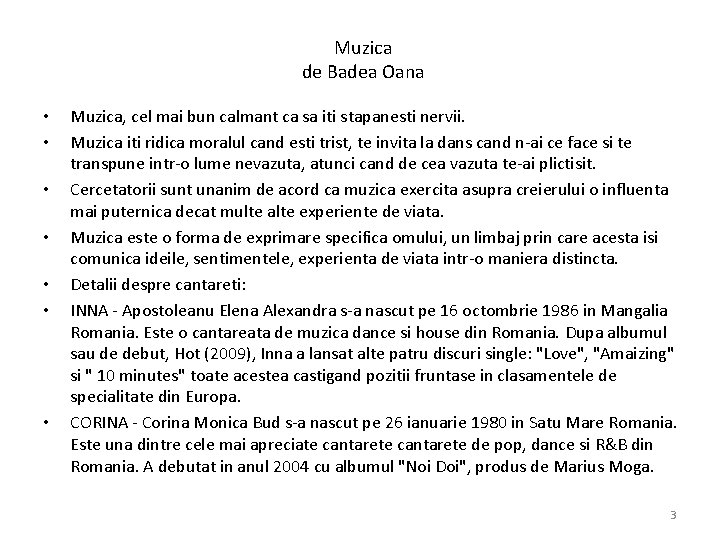 Muzica
de Badea Oana

• Muzica, cel mai bun calmant ca sa iti stapanesti nervii.
• Muzica iti ridica moralul cand esti trist, te invita la dans cand n-ai ce face si te transpune intr-o lume nevazuta, atunci cand de cea vazuta te-ai plictisit.
• Cercetatorii sunt unanim de acord ca muzica exercita asupra creierului o influenta mai puternica decat multe alte experiente de viata.
• Muzica este o forma de exprimare specifica omului, un limbaj prin care acesta isi comunica ideile, sentimentele, experienta de viata intr-o maniera distincta.
• Detalii despre cantareti:
• INNA - Apostoleanu Elena Alexandra s-a nascut pe 16 octombrie 1986 in Mangalia Romania. Este o cantareata de muzica dance si house din Romania. Dupa albumul sau de debut, Hot (2009), Inna a lansat alte patru discuri single: "Love", "Amaizing" si " 10 minutes" toate acestea castigand pozitii fruntase in clasamentele de specialitate din Europa.
• CORINA - Corina Monica Bud s-a nascut pe 26 ianuarie 1980 in Satu Mare Romania. Este una dintre cele mai apreciate cantarete cantarete de pop, dance si R&B din Romania. A debutat in anul 2004 cu albumul "Noi Doi", produs de Marius Moga.

3